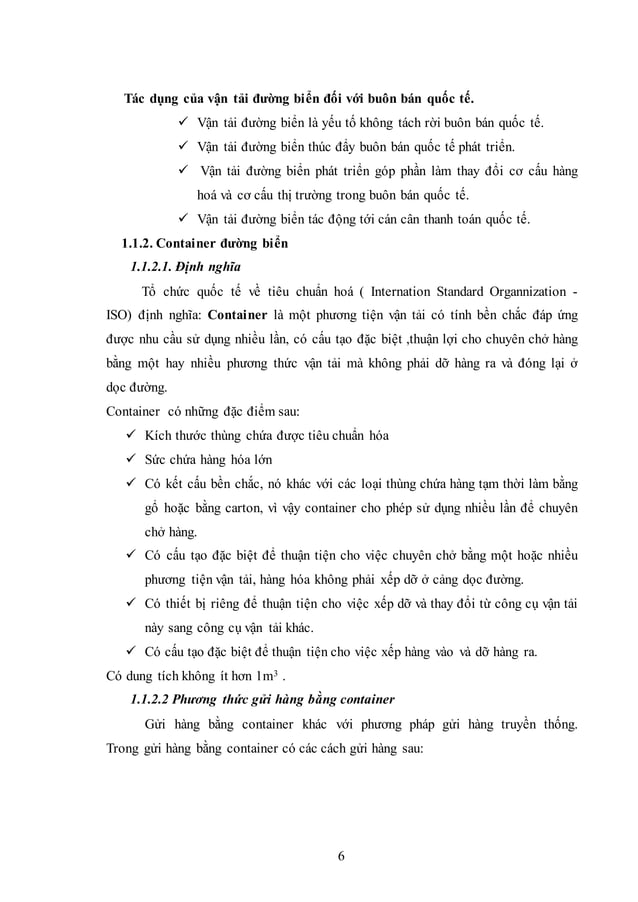 Tác dụng của vận tải đường biển đối với buôn bán quốc tế.

✓ Vận tải đường biển là yếu tố không tách rời buôn bán quốc tế.

✓ Vận tải đường biển thúc đẩy buôn bán quốc tế phát triển.

✓ Vận tải đường biển phát triển góp phần làm thay đổi cơ cấu hàng hoá và cơ cấu thị trường trong buôn bán quốc tế.

✓ Vận tải đường biển tác động tới cán cân thanh toán quốc tế.

1.1.2. Container đường biển

1.1.2.1. Định nghĩa

Tổ chức quốc tế về tiêu chuẩn hoá ( Internation Standard Organnization - ISO) định nghĩa: Container là một phương tiện vận tải có tính bền chắc đáp ứng được nhu cầu sử dụng nhiều lần, có cấu tạo đặc biệt ,thuận lợi cho chuyên chở hàng bằng một hay nhiều phương thức vận tải mà không phải dỡ hàng ra và đóng lại ở dọc đường.

Container có những đặc điểm sau:

✓ Kích thước thùng chứa được tiêu chuẩn hóa

✓ Sức chứa hàng hóa lớn

✓ Có kết cấu bền chắc, nó khác với các loại thùng chứa hàng tạm thời làm bằng gỗ hoặc bằng carton, vì vậy container cho phép sử dụng nhiều lần để chuyên chở hàng.

✓ Có cấu tạo đặc biệt để thuận tiện cho việc chuyên chở bằng một hoặc nhiều phương tiện vận tải, hàng hóa không phải xếp dỡ ở cảng dọc đường.

✓ Có thiết bị riêng để thuận tiện cho việc xếp dỡ và thay đổi từ công cụ vận tải này sang công cụ vận tải khác.

✓ Có cấu tạo đặc biệt để thuận tiện cho việc xếp hàng vào và dỡ hàng ra.

Có dung tích không ít hơn $1m^3$ .

1.1.2.2 Phương thức gửi hàng bằng container

Gửi hàng bằng container khác với phương pháp gửi hàng truyền thống. Trong gửi hàng bằng container có các cách gửi hàng sau:

6